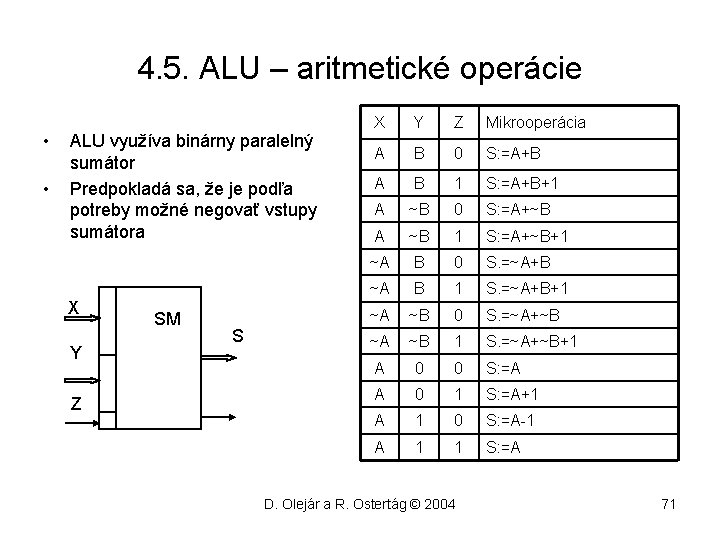 4.5. ALU – aritmetické operácie

• ALU využíva binárny paralelný sumátor
• Predpokladá sa, že je podľa potreby možné negovať vstupy sumátora

X
Y
Z
SM
S

| X | Y | Z | Mikrooperácia |
|---|---|---|---|
| A | B | 0 | S:=A+B |
| A | B | 1 | S:=A+B+1 |
| A | ~B | 0 | S:=A+~B |
| A | ~B | 1 | S:=A+~B+1 |
| ~A | B | 0 | S.=~A+B |
| ~A | B | 1 | S.=~A+B+1 |
| ~A | ~B | 0 | S.=~A+~B |
| ~A | ~B | 1 | S.=~A+~B+1 |
| A | 0 | 0 | S:=A |
| A | 0 | 1 | S:=A+1 |
| A | 1 | 0 | S:=A-1 |
| A | 1 | 1 | S:=A |

D. Olejár a R. Ostertág © 2004

71